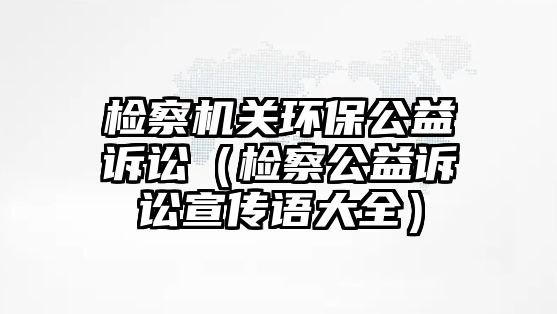 检察机关环保公益诉讼（检察公益诉讼宣传语大全）